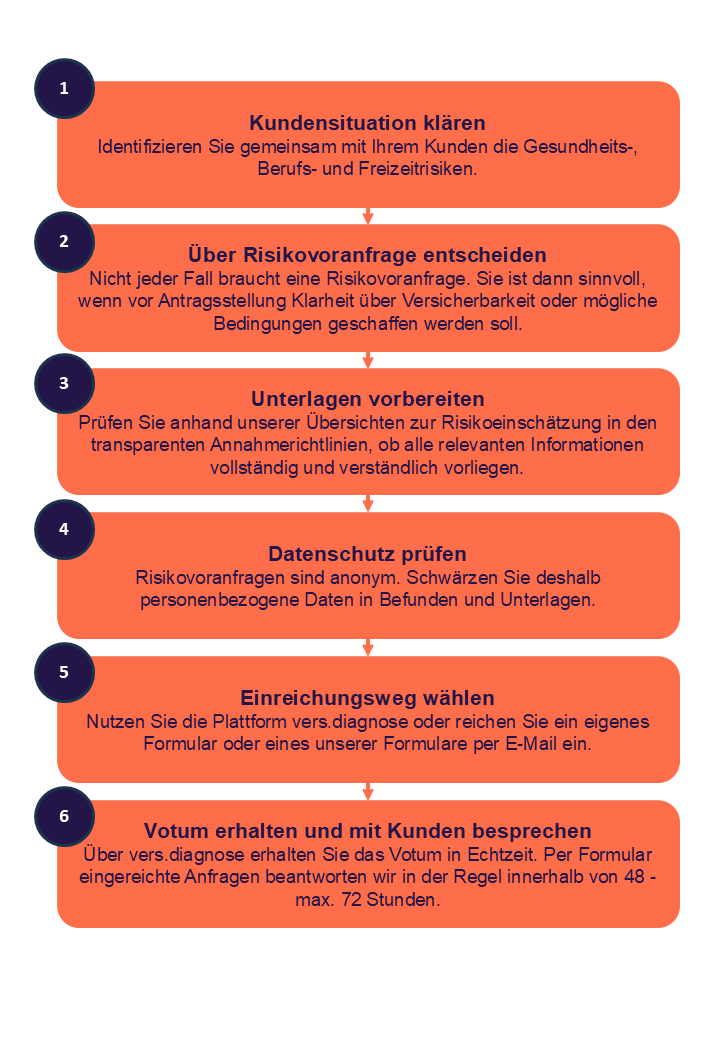 1

Kundensituation klären
Identifizieren Sie gemeinsam mit Ihrem Kunden die Gesundheits-, Berufs- und Freizeitrisiken.

2

Über Risikovoranfrage entscheiden
Nicht jeder Fall braucht eine Risikovoranfrage. Sie ist dann sinnvoll, wenn vor Antragsstellung Klarheit über Versicherbarkeit oder mögliche Bedingungen geschaffen werden soll.

3

Unterlagen vorbereiten
Prüfen Sie anhand unserer Übersichten zur Risikoeinschätzung in den transparenten Annahmerichtlinien, ob alle relevanten Informationen vollständig und verständlich vorliegen.

4

Datenschutz prüfen
Risikovoranfragen sind anonym. Schwärzen Sie deshalb personenbezogene Daten in Befunden und Unterlagen.

5

Einreichungsweg wählen
Nutzen Sie die Plattform vers.diagnose oder reichen Sie ein eigenes Formular oder eines unserer Formulare per E-Mail ein.

6

Votum erhalten und mit Kunden besprechen
Über vers.diagnose erhalten Sie das Votum in Echtzeit. Per Formular eingereichte Anfragen beantworten wir in der Regel innerhalb von 48 - max. 72 Stunden.